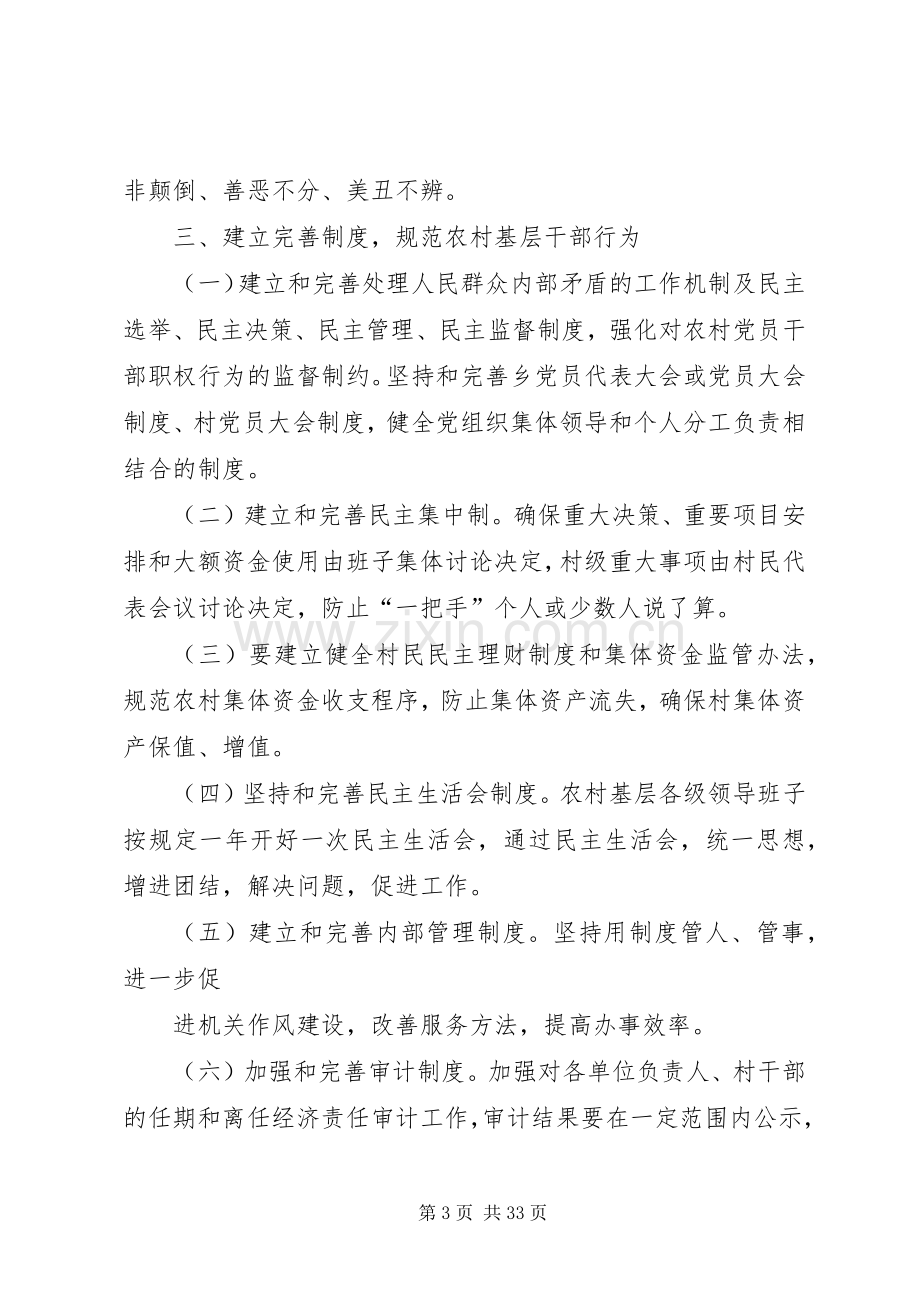 非颠倒、善恶不分、美丑不辨。

三、建立完善制度，规范农村基层干部行为

（一）建立和完善处理人民群众内部矛盾的工作机制及民主选举、民主决策、民主管理、民主监督制度，强化对农村党员干部职权行为的监督制约。坚持和完善乡党员代表大会或党员大会制度、村党员大会制度，健全党组织集体领导和个人分工负责相结合的制度。

（二）建立和完善民主集中制。确保重大决策、重要项目安排和大额资金使用由班子集体讨论决定，村级重大事项由村民代表会议讨论决定，防止“一把手”个人或少数人说了算。

（三）要建立健全村民民主理财制度和集体资金监管办法，规范农村集体资金收支程序，防止集体资产流失，确保村集体资产保值、增值。

（四）坚持和完善民主生活会制度。农村基层各级领导班子按规定一年开好一次民主生活会，通过民主生活会，统一思想，增进团结，解决问题，促进工作。

（五）建立和完善内部管理制度。坚持用制度管人、管事，进一步促

进机关作风建设，改善服务方法，提高办事效率。

（六）加强和完善审计制度。加强对各单位负责人、村干部的任期和离任经济责任审计工作，审计结果要在一定范围内公示，

第3页 共33页

www.zixin.com.cn